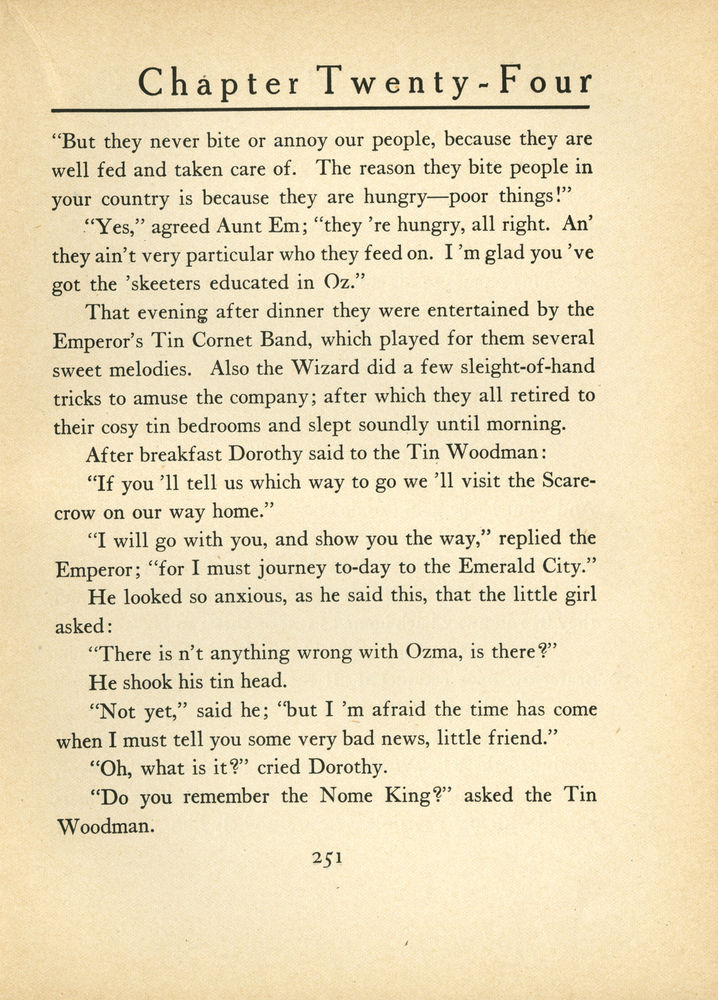 Chapter Twenty-Four

"But they never bite or annoy our people, because they are well fed and taken care of. The reason they bite people in your country is because they are hungry—poor things!"

"Yes," agreed Aunt Em; "they 're hungry, all right. An' they ain't very particular who they feed on. I 'm glad you 've got the 'skeeters educated in Oz."

That evening after dinner they were entertained by the Emperor's Tin Cornet Band, which played for them several sweet melodies. Also the Wizard did a few sleight-of-hand tricks to amuse the company; after which they all retired to their cosy tin bedrooms and slept soundly until morning.

After breakfast Dorothy said to the Tin Woodman:

"If you 'll tell us which way to go we 'll visit the Scarecrow on our way home."

"I will go with you, and show you the way," replied the Emperor; "for I must journey to-day to the Emerald City."

He looked so anxious, as he said this, that the little girl asked:

"There is n't anything wrong with Ozma, is there?"

He shook his tin head.

"Not yet," said he; "but I 'm afraid the time has come when I must tell you some very bad news, little friend."

"Oh, what is it?" cried Dorothy.

"Do you remember the Nome King?" asked the Tin Woodman.

251